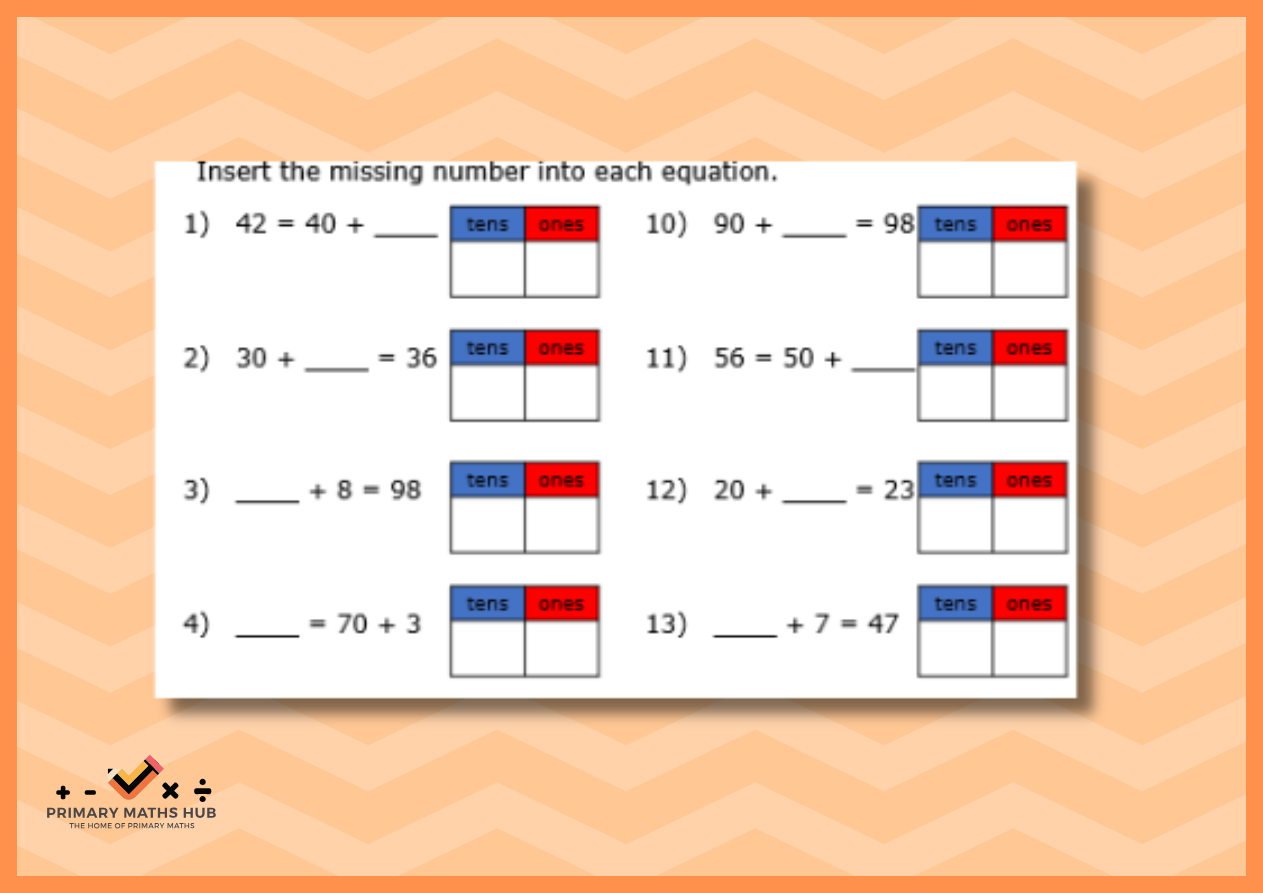 Insert the missing number into each equation.

1) 42 = 40 + ____

| tens | ones |
|---|---|
|  |  |

2) 30 + ____ = 36

| tens | ones |
|---|---|
|  |  |

3) ____ + 8 = 98

| tens | ones |
|---|---|
|  |  |

4) ____ = 70 + 3

| tens | ones |
|---|---|
|  |  |

10) 90 + ____ = 98

| tens | ones |
|---|---|
|  |  |

11) 56 = 50 + ____

| tens | ones |
|---|---|
|  |  |

12) 20 + ____ = 23

| tens | ones |
|---|---|
|  |  |

13) ____ + 7 = 47

| tens | ones |
|---|---|
|  |  |

+ - × ÷
PRIMARY MATHS HUB
THE HOME OF PRIMARY MATHS